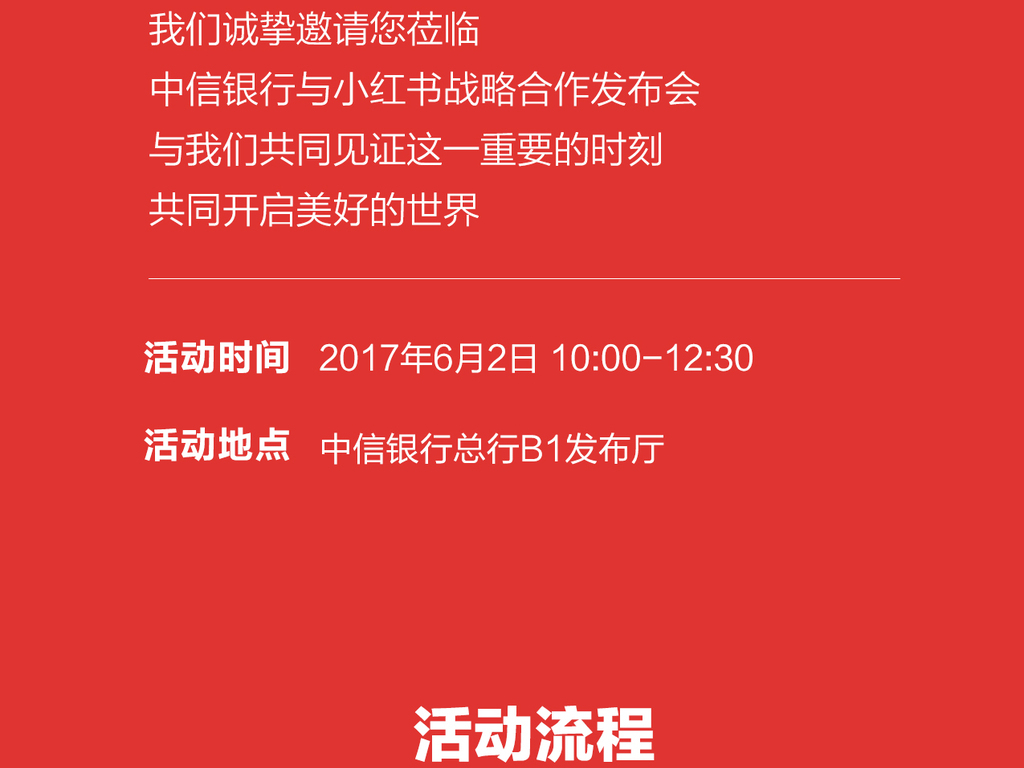 我们诚挚邀请您莅临
中信银行与小红书战略合作发布会
与我们共同见证这一重要的时刻
共同开启美好的世界

活动时间 2017年6月2日 10:00-12:30

活动地点 中信银行总行B1发布厅

活动流程